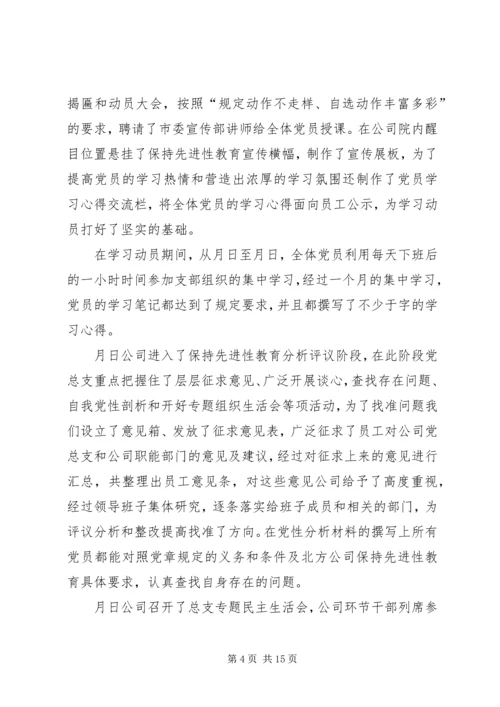 揭匾和动员大会，按照“规定动作不走样、自选动作丰富多彩”的要求，聘请了市委宣传部讲师给全体党员授课。在公司院内醒目位置悬挂了保持先进性教育宣传横幅，制作了宣传展板，为了提高党员的学习热情和营造出浓厚的学习氛围还制作了党员学习心得交流栏，将全体党员的学习心得面向员工公示，为学习动员打好了坚实的基础。

在学习动员期间，从月日至月日，全体党员利用每天下班后的一小时时间参加支部组织的集中学习，经过一个月的集中学习，党员的学习笔记都达到了规定要求，并且都撰写了不少于字的学习心得。

月日公司进入了保持先进性教育分析评议阶段，在此阶段党总支重点把握住了层层征求意见、广泛开展谈心，查找存在问题、自我党性剖析和开好专题组织生活会等项活动，为了找准问题我们设立了意见箱、发放了征求意见表，广泛征求了员工对公司党总支和公司职能部门的意见及建议，经过对征求上来的意见进行汇总，共整理出员工意见条，对这些意见公司给予了高度重视，经过领导班子集体研究，逐条落实给班子成员和相关的部门，为评议分析和整改提高找准了方向。在党性分析材料的撰写上所有党员都能对照党章规定的义务和条件及北方公司保持先进性教育具体要求，认真查找自身存在的问题。

月日公司召开了总支专题民主生活会，公司环节干部列席参

第 4 页 共 15 页